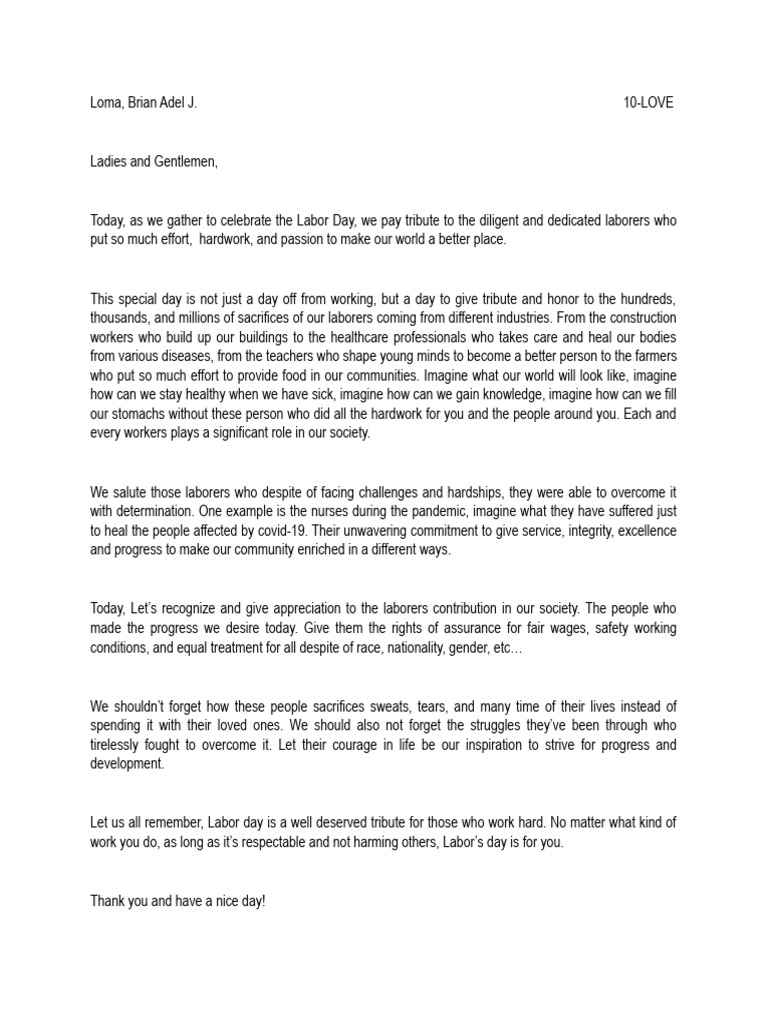 Loma, Brian Adel J. 10-LOVE

Ladies and Gentlemen,

Today, as we gather to celebrate the Labor Day, we pay tribute to the diligent and dedicated laborers who put so much effort, hardwork, and passion to make our world a better place.

This special day is not just a day off from working, but a day to give tribute and honor to the hundreds, thousands, and millions of sacrifices of our laborers coming from different industries. From the construction workers who build up our buildings to the healthcare professionals who takes care and heal our bodies from various diseases, from the teachers who shape young minds to become a better person to the farmers who put so much effort to provide food in our communities. Imagine what our world will look like, imagine how can we stay healthy when we have sick, imagine how can we gain knowledge, imagine how can we fill our stomachs without these person who did all the hardwork for you and the people around you. Each and every workers plays a significant role in our society.

We salute those laborers who despite of facing challenges and hardships, they were able to overcome it with determination. One example is the nurses during the pandemic, imagine what they have suffered just to heal the people affected by covid-19. Their unwavering commitment to give service, integrity, excellence and progress to make our community enriched in a different ways.

Today, Let's recognize and give appreciation to the laborers contribution in our society. The people who made the progress we desire today. Give them the rights of assurance for fair wages, safety working conditions, and equal treatment for all despite of race, nationality, gender, etc…

We shouldn't forget how these people sacrifices sweats, tears, and many time of their lives instead of spending it with their loved ones. We should also not forget the struggles they've been through who tirelessly fought to overcome it. Let their courage in life be our inspiration to strive for progress and development.

Let us all remember, Labor day is a well deserved tribute for those who work hard. No matter what kind of work you do, as long as it's respectable and not harming others, Labor's day is for you.

Thank you and have a nice day!